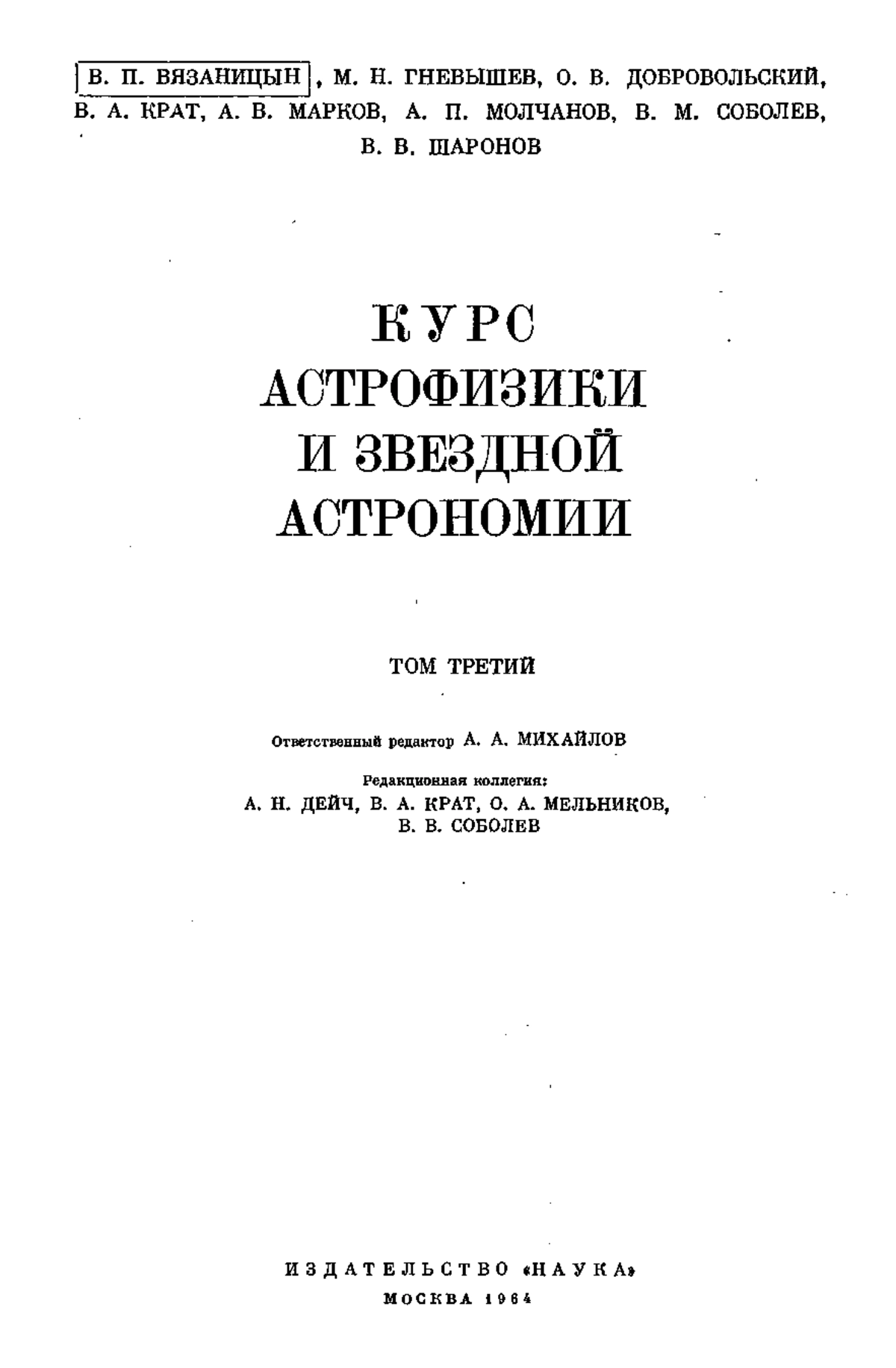 В. П. ВЯЗАНИЦЫН, М. Н. ГНЕВЫШЕВ, О. В. ДОБРОВОЛЬСКИЙ, В. А. КРАТ, А. В. МАРКОВ, А. П. МОЛЧАНОВ, В. М. СОБОЛЕВ, В. В. ШАРОНОВ

КУРС
АСТРОФИЗИКИ
И ЗВЕЗДНОЙ
АСТРОНОМИИ

ТОМ ТРЕТИЙ

Ответственный редактор А. А. МИХАЙЛОВ

Редакционная коллегия:
А. Н. ДЕЙЧ, В. А. КРАТ, О. А. МЕЛЬНИКОВ,
В. В. СОБОЛЕВ

ИЗДАТЕЛЬСТВО «НАУКА»
МОСКВА 1964